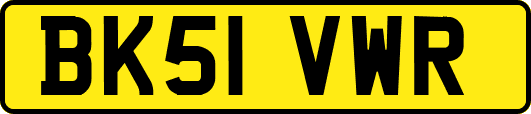 BK51 VWR